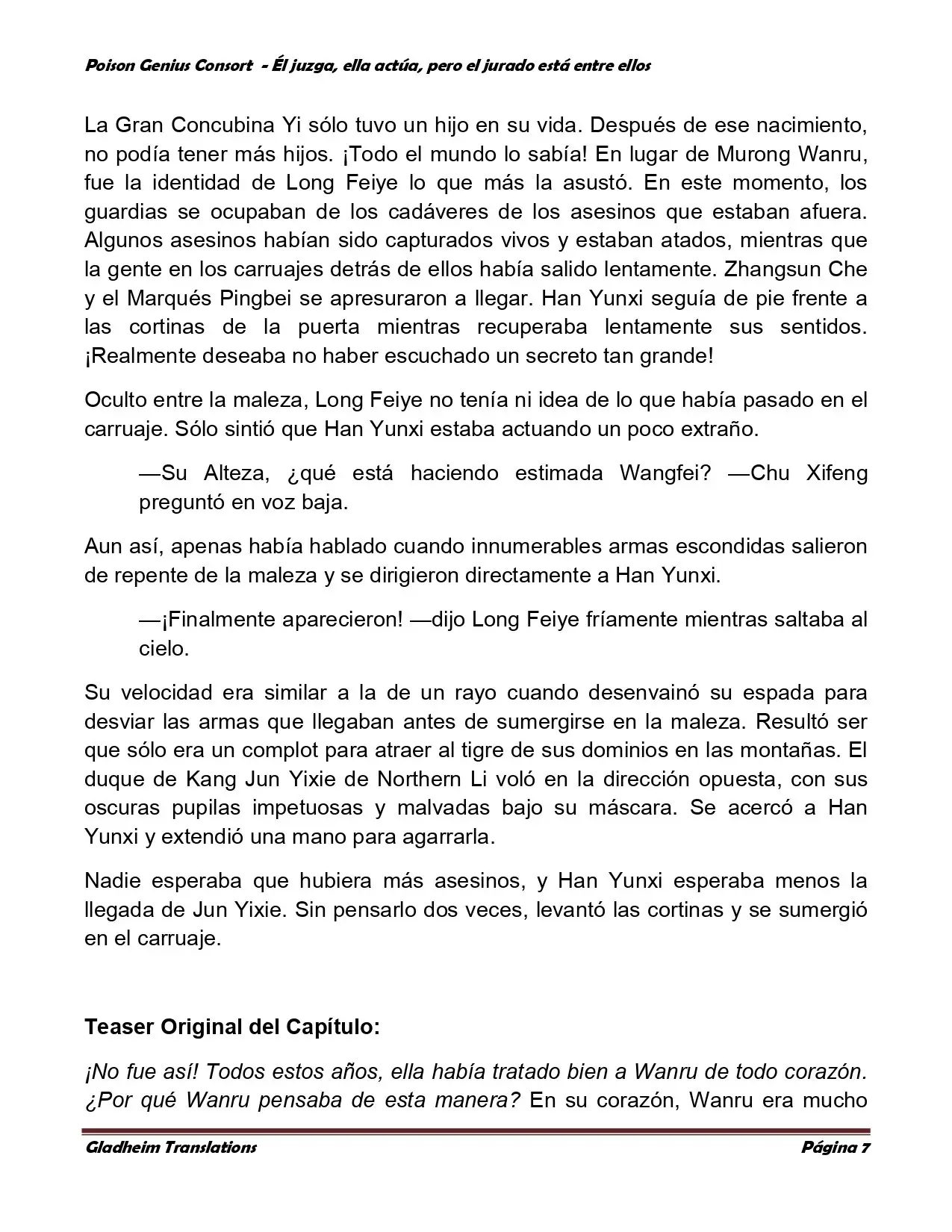 Poison Genius Consort - Él juzga, ella actúa, pero el jurado está entre ellos

La Gran Concubina Yi sólo tuvo un hijo en su vida. Después de ese nacimiento, no podía tener más hijos. ¡Todo el mundo lo sabía! En lugar de Murong Wanru, fue la identidad de Long Feiye lo que más la asustó. En este momento, los guardias se ocupaban de los cadáveres de los asesinos que estaban afuera. Algunos asesinos habían sido capturados vivos y estaban atados, mientras que la gente en los carruajes detrás de ellos había salido lentamente. Zhangsun Che y el Marqués Pingbei se apresuraron a llegar. Han Yunxi seguía de pie frente a las cortinas de la puerta mientras recuperaba lentamente sus sentidos. ¡Realmente deseaba no haber escuchado un secreto tan grande!

Oculto entre la maleza, Long Feiye no tenía ni idea de lo que había pasado en el carruaje. Sólo sintió que Han Yunxi estaba actuando un poco extraño.

—Su Alteza, ¿qué está haciendo estimada Wangfei? —Chu Xifeng preguntó en voz baja.

Aun así, apenas había hablado cuando innumerables armas escondidas salieron de repente de la maleza y se dirigieron directamente a Han Yunxi.

—¡Finalmente aparecieron! —dijo Long Feiye fríamente mientras saltaba al cielo.

Su velocidad era similar a la de un rayo cuando desenvainó su espada para desviar las armas que llegaban antes de sumergirse en la maleza. Resultó ser que sólo era un complot para atraer al tigre de sus dominios en las montañas. El duque de Kang Jun Yixie de Northern Li voló en la dirección opuesta, con sus oscuras pupilas impetuosas y malvadas bajo su máscara. Se acercó a Han Yunxi y extendió una mano para agarrarla.

Nadie esperaba que hubiera más asesinos, y Han Yunxi esperaba menos la llegada de Jun Yixie. Sin pensarlo dos veces, levantó las cortinas y se sumergió en el carruaje.

Teaser Original del Capítulo:

¡No fue así! Todos estos años, ella había tratado bien a Wanru de todo corazón. ¿Por qué Wanru pensaba de esta manera? En su corazón, Wanru era mucho

Gladheim Translations Página 7